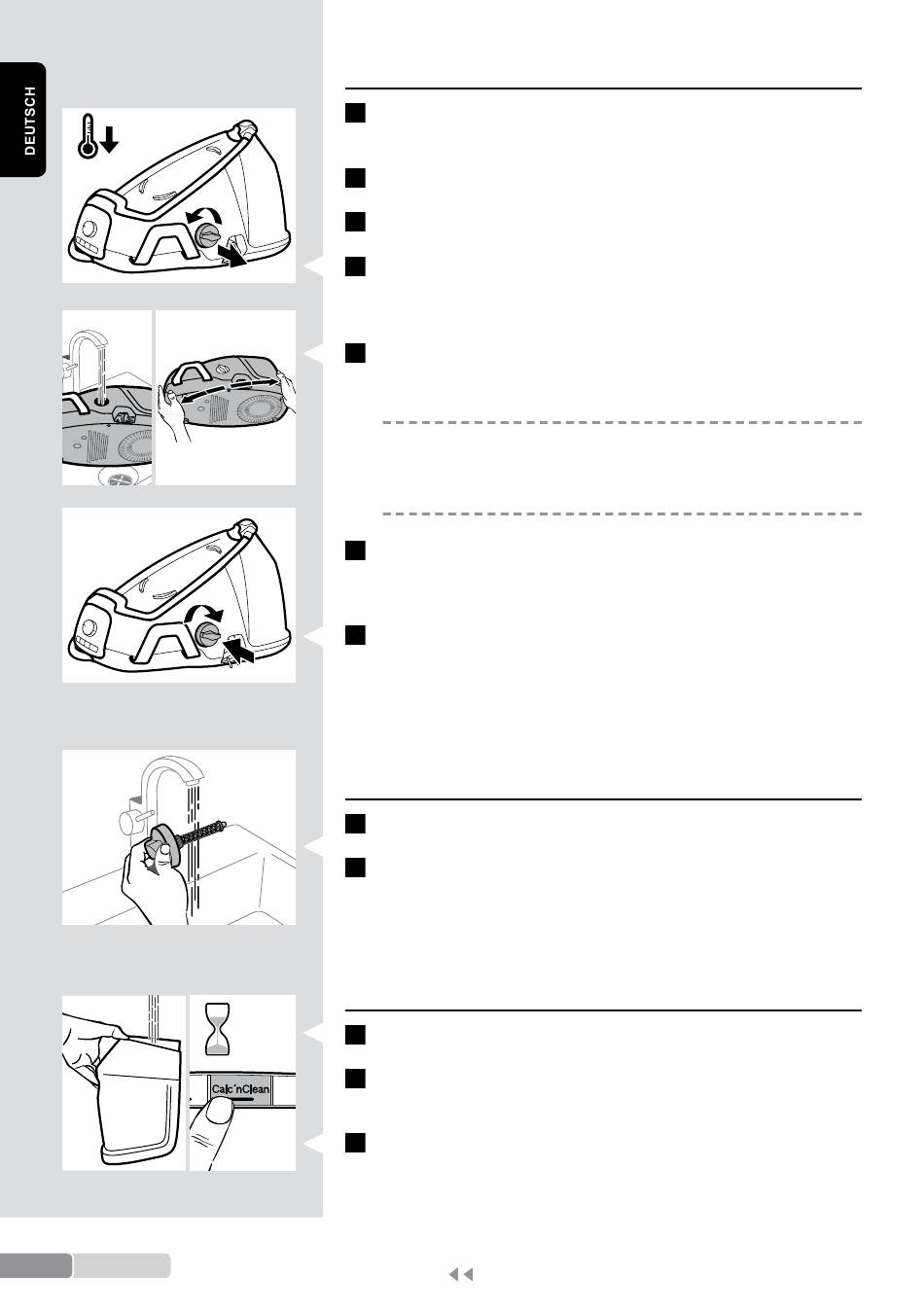 DEUTSCH

Calc´nClean